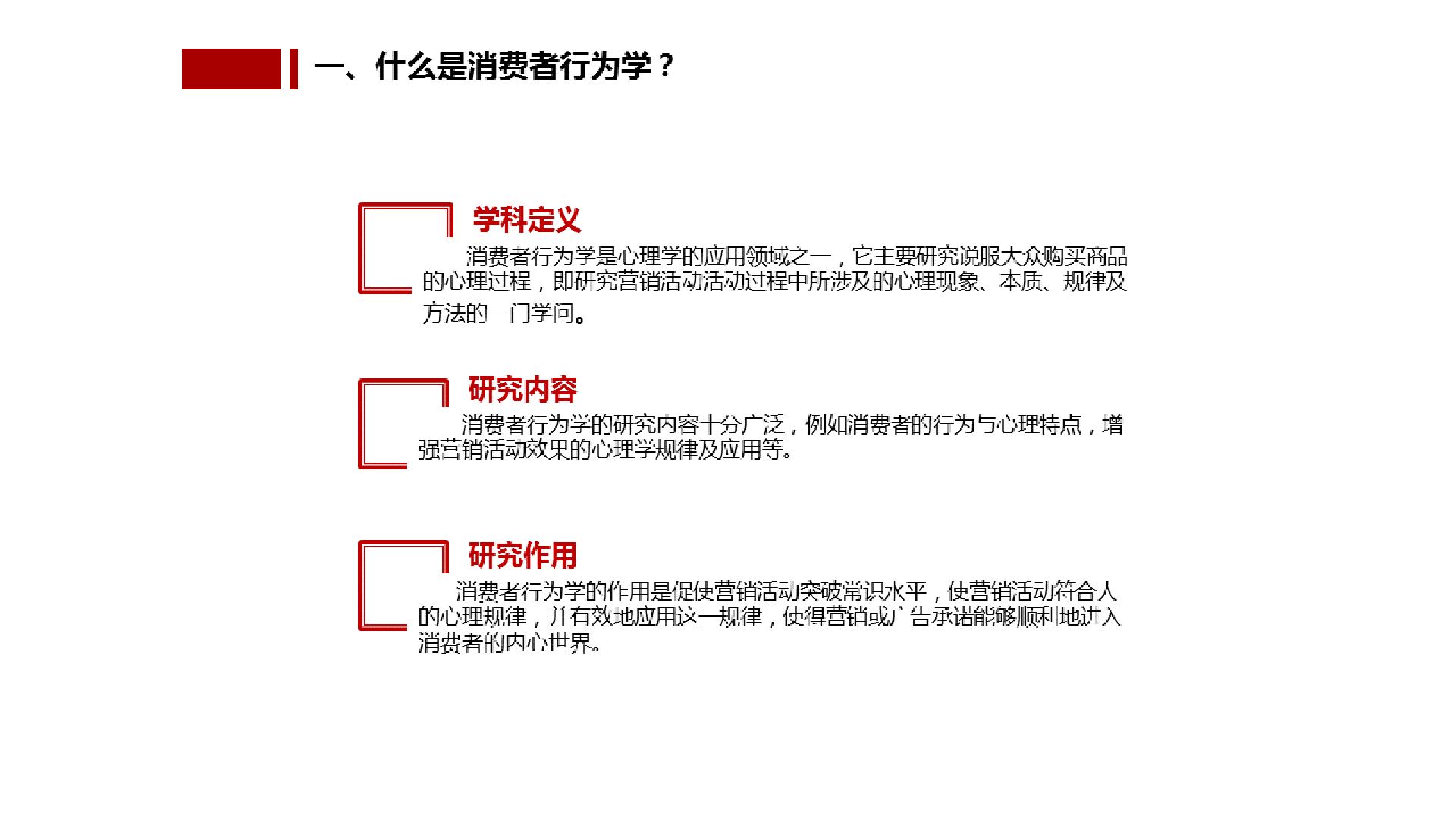 一、什么是消费者行为学？

学科定义

消费者行为学是心理学的应用领域之一，它主要研究说服大众购买商品的心理过程，即研究营销活动活动过程中所涉及的心理现象、本质、规律及方法的一门学问。

研究内容

消费者行为学的研究内容十分广泛，例如消费者的行为与心理特点，增强营销活动效果的心理学规律及应用等。

研究作用

消费者行为学的作用是促使营销活动突破常识水平，使营销活动符合人的心理规律，并有效地应用这一规律，使得营销或广告承诺能够顺利地进入消费者的内心世界。